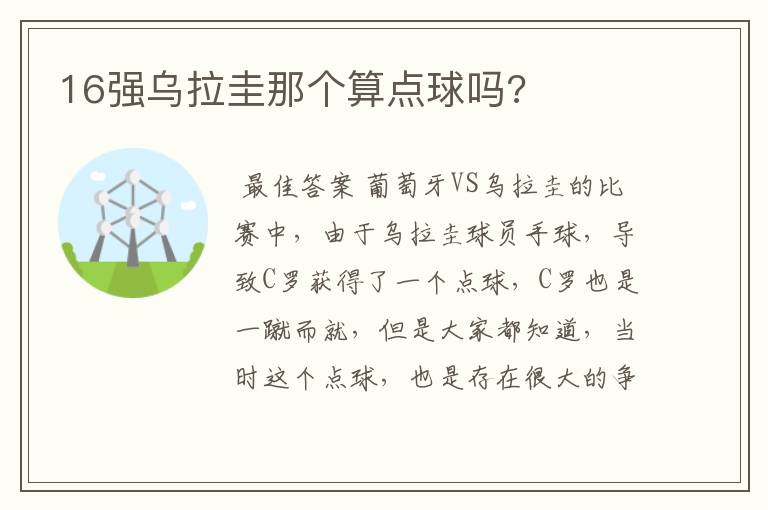 16强乌拉圭那个算点球吗?

最佳答案 葡萄牙VS乌拉圭的比赛中，由于乌拉圭球员手球，导致C罗获得了一个点球，C罗也是一蹴而就，但是大家都知道，当时这个点球，也是存在很大的争